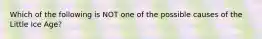 Which of the following is NOT one of the possible causes of the Little Ice Age?